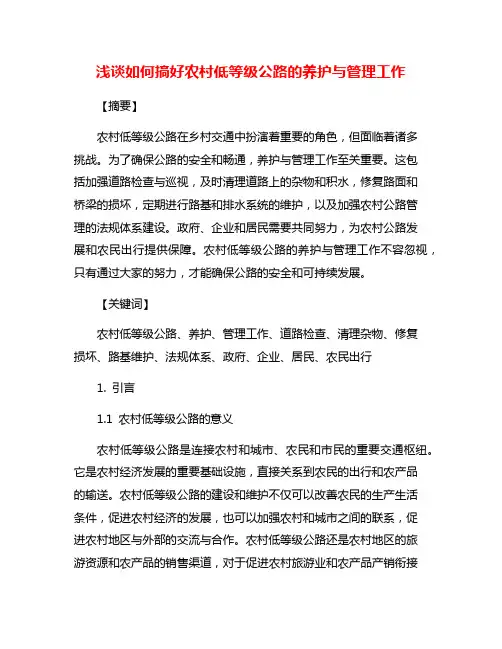 浅谈如何搞好农村低等级公路的养护与管理工作

【摘要】

农村低等级公路在乡村交通中扮演着重要的角色，但面临着诸多挑战。为了确保公路的安全和畅通，养护与管理工作至关重要。这包括加强道路检查与巡视，及时清理道路上的杂物和积水，修复路面和桥梁的损坏，定期进行路基和排水系统的维护，以及加强农村公路管理的法规体系建设。政府、企业和居民需要共同努力，为农村公路发展和农民出行提供保障。农村低等级公路的养护与管理工作不容忽视，只有通过大家的努力，才能确保公路的安全和可持续发展。

【关键词】

农村低等级公路、养护、管理工作、道路检查、清理杂物、修复损坏、路基维护、法规体系、政府、企业、居民、农民出行

1. 引言

1.1 农村低等级公路的意义

农村低等级公路是连接农村和城市、农民和市民的重要交通枢纽。它是农村经济发展的重要基础设施，直接关系到农民的出行和农产品的输送。农村低等级公路的建设和维护不仅可以改善农民的生产生活条件，促进农村经济的发展，也可以加强农村和城市之间的联系，促进农村地区与外部的交流与合作。农村低等级公路还是农村地区的旅游资源和农产品的销售渠道，对于促进农村旅游业和农产品产销衔接